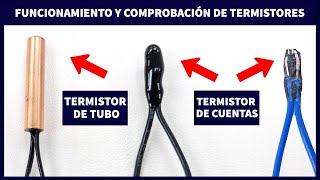 FUNCIONAMIENTO Y COMPROBACIÓN DE TERMISTORES

TERMISTOR DE TUBO

TERMISTOR DE CUENTAS